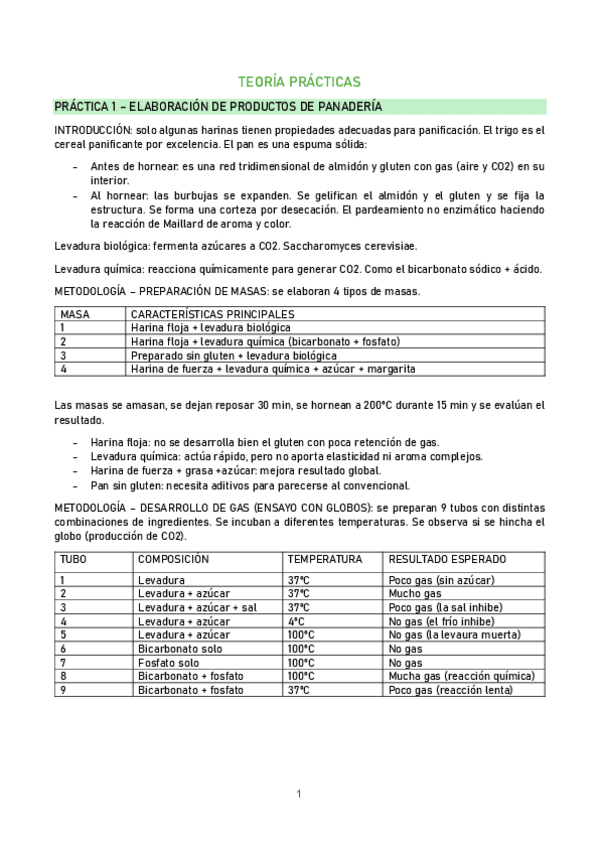 TEORÍA PRÁCTICAS

PRÁCTICA 1 – ELABORACIÓN DE PRODUCTOS DE PANADERÍA

INTRODUCCIÓN: solo algunas harinas tienen propiedades adecuadas para panificación. El trigo es el cereal panificante por excelencia. El pan es una espuma sólida:

- Antes de hornear: es una red tridimensional de almidón y gluten con gas (aire y CO2) en su interior.
- Al hornear: las burbujas se expanden. Se gelifican el almidón y el gluten y se fija la estructura. Se forma una corteza por desecación. El pardeamiento no enzimático haciendo la reacción de Maillard de aroma y color.

Levadura biológica: fermenta azúcares a CO2. Saccharomyces cerevisiae.

Levadura química: reacciona químicamente para generar CO2. Como el bicarbonato sódico + ácido.

METODOLOGÍA – PREPARACIÓN DE MASAS: se elaboran 4 tipos de masas.

| MASA | CARACTERÍSTICAS PRINCIPALES |
|---|---|
| 1 | Harina floja + levadura biológica |
| 2 | Harina floja + levadura química (bicarbonato + fosfato) |
| 3 | Preparado sin gluten + levadura biológica |
| 4 | Harina de fuerza + levadura química + azúcar + margarita |

Las masas se amasan, se dejan reposar 30 min, se hornean a 200°C durante 15 min y se evalúan el resultado.

- Harina floja: no se desarrolla bien el gluten con poca retención de gas.
- Levadura química: actúa rápido, pero no aporta elasticidad ni aroma complejos.
- Harina de fuerza + grasa +azúcar: mejora resultado global.
- Pan sin gluten: necesita aditivos para parecerse al convencional.

METODOLOGÍA – DESARROLLO DE GAS (ENSAYO CON GLOBOS): se preparan 9 tubos con distintas combinaciones de ingredientes. Se incuban a diferentes temperaturas. Se observa si se hincha el globo (producción de CO2).

| TUBO | COMPOSICIÓN | TEMPERATURA | RESULTADO ESPERADO |
|---|---|---|---|
| 1 | Levadura | 37°C | Poco gas (sin azúcar) |
| 2 | Levadura + azúcar | 37°C | Mucho gas |
| 3 | Levadura + azúcar + sal | 37°C | Poco gas (la sal inhibe) |
| 4 | Levadura + azúcar | 4°C | No gas (el frío inhibe) |
| 5 | Levadura + azúcar | 100°C | No gas (la levaura muerta) |
| 6 | Bicarbonato solo | 100°C | No gas |
| 7 | Fosfato solo | 100°C | No gas |
| 8 | Bicarbonato + fosfato | 100°C | Mucha gas (reacción química) |
| 9 | Bicarbonato + fosfato | 37°C | Poco gas (reacción lenta) |

1